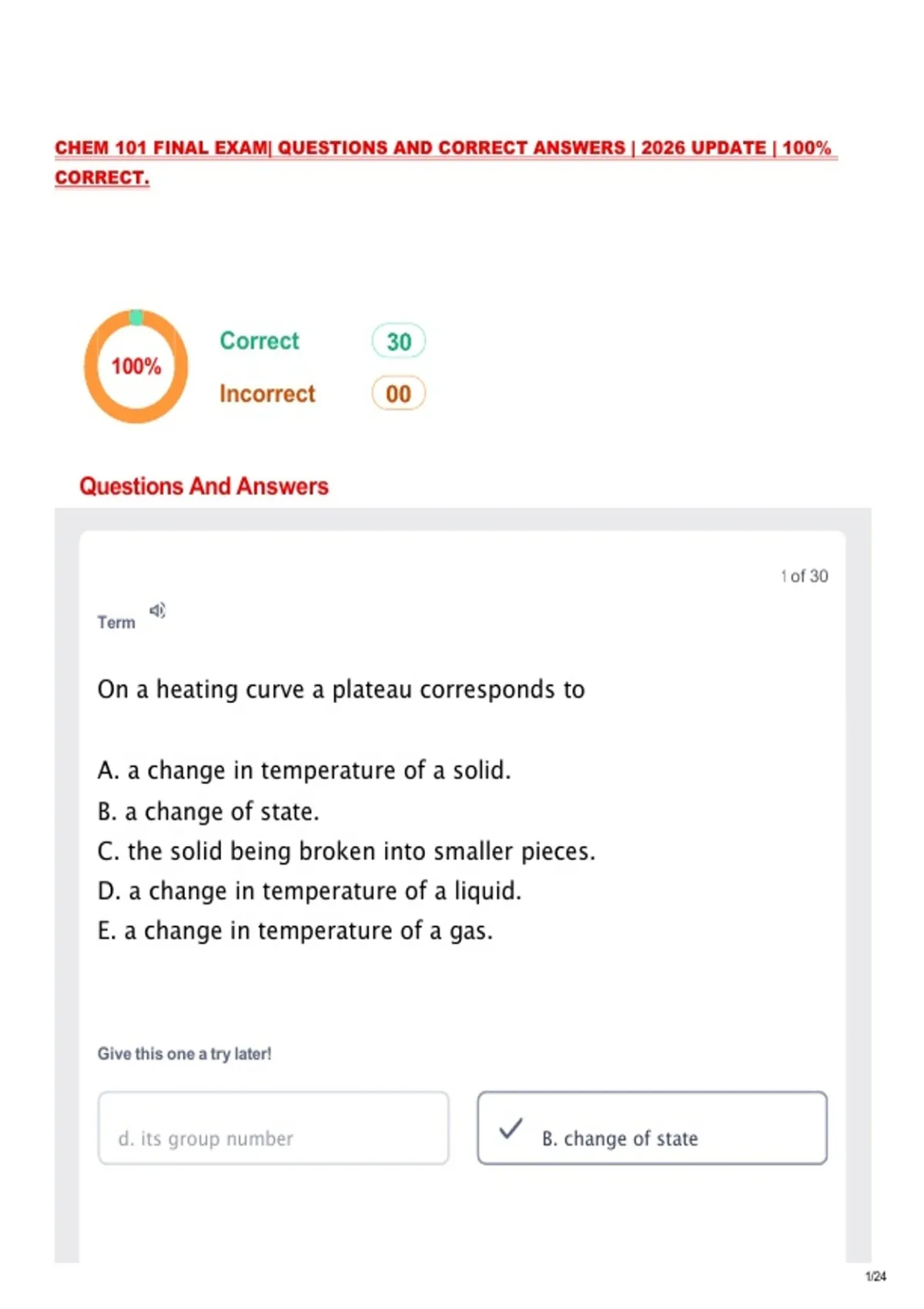 CHEM 101 FINAL EXAM| QUESTIONS AND CORRECT ANSWERS | 2026 UPDATE | 100% CORRECT.

100%

Correct 30

Incorrect 00

Questions And Answers

1 of 30

Term

On a heating curve a plateau corresponds to

A. a change in temperature of a solid.
B. a change of state.
C. the solid being broken into smaller pieces.
D. a change in temperature of a liquid.
E. a change in temperature of a gas.

Give this one a try later!

d. its group number

B. change of state

1/24